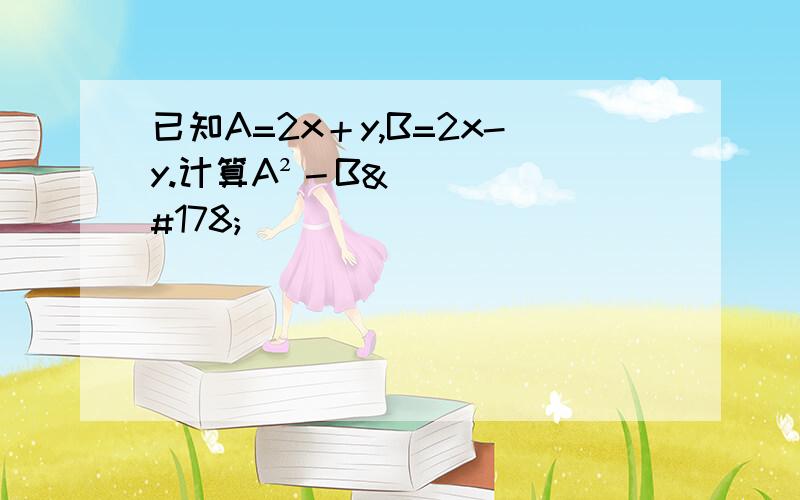 已知A=2x＋y,B=2x-y.计算A²－B&#178;